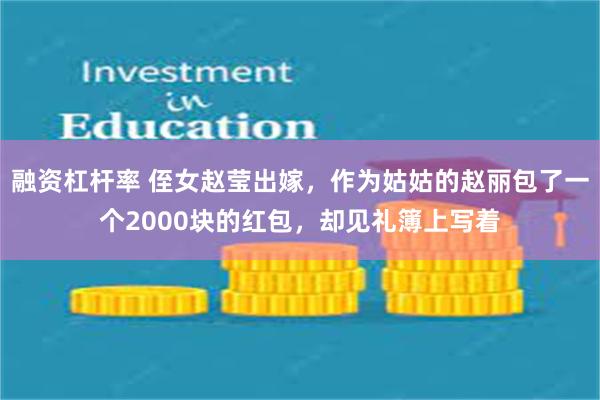 Investment
in
Education

融资杠杆率 侄女赵莹出嫁，作为姑姑的赵丽包了一个2000块的红包，却见礼簿上写着